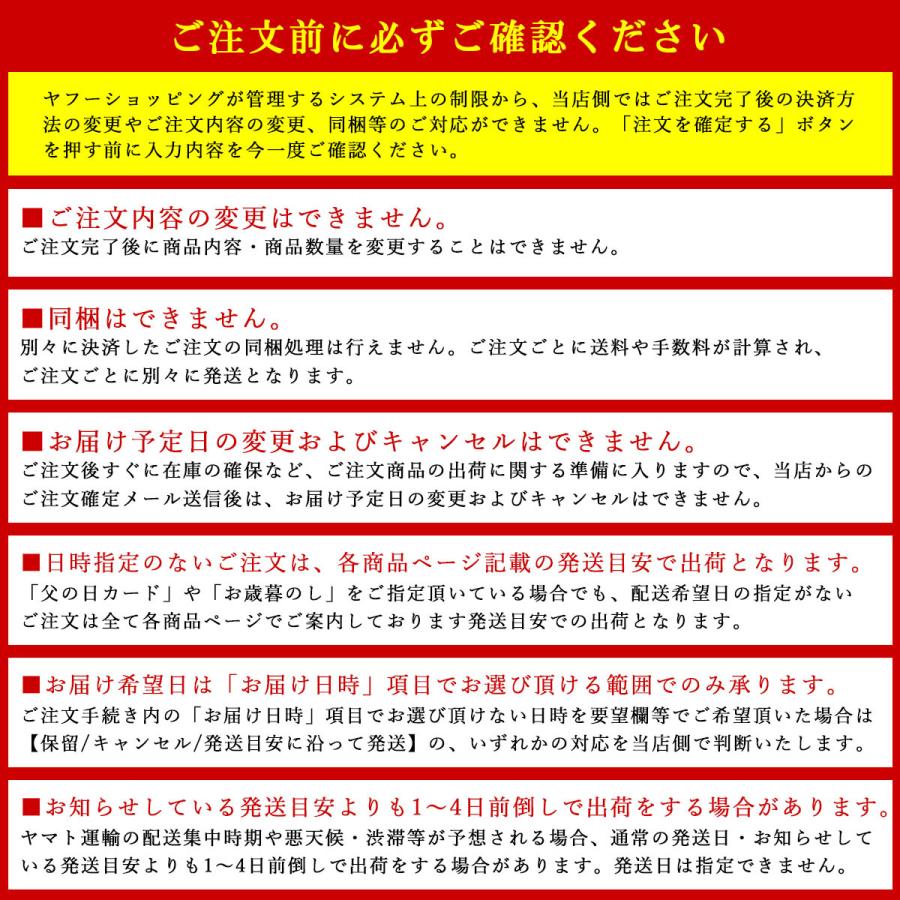 ご注文前に必ずご確認ください

ヤフーショッピングが管理するシステム上の制限から、当店側ではご注文完了後の決済方法の変更やご注文内容の変更、同梱等のご対応ができません。「注文を確定する」ボタンを押す前に入力内容を今一度ご確認ください。

■ご注文内容の変更はできません。
ご注文完了後に商品内容・商品数量を変更することはできません。

■同梱はできません。
別々に決済したご注文の同梱処理は行えません。ご注文ごとに送料や手数料が計算され、ご注文ごとに別々に発送となります。

■お届け予定日の変更およびキャンセルはできません。
ご注文後すぐに在庫の確保など、ご注文商品の出荷に関する準備に入りますので、当店からのご注文確定メール送信後は、お届け予定日の変更およびキャンセルはできません。

■日時指定のないご注文は、各商品ページ記載の発送目安で出荷となります。
「父の日カード」や「お歳暮のし」をご指定頂いている場合でも、配送希望日の指定がないご注文は全て各商品ページでご案内しております発送目安での出荷となります。

■お届け希望日は「お届け日時」項目でお選び頂ける範囲でのみ承ります。
ご注文手続き内の「お届け日時」項目でお選び頂けない日時を要望欄等でご希望頂いた場合は【保留/キャンセル/発送目安に沿って発送】の、いずれかの対応を当店側で判断いたします。

■お知らせしている発送目安よりも1～4日前倒しで出荷をする場合があります。
ヤマト運輸の配送集中時期や悪天候・渋滞等が予想される場合、通常の発送日・お知らせしている発送目安よりも1～4日前倒しで出荷をする場合があります。発送日は指定できません。